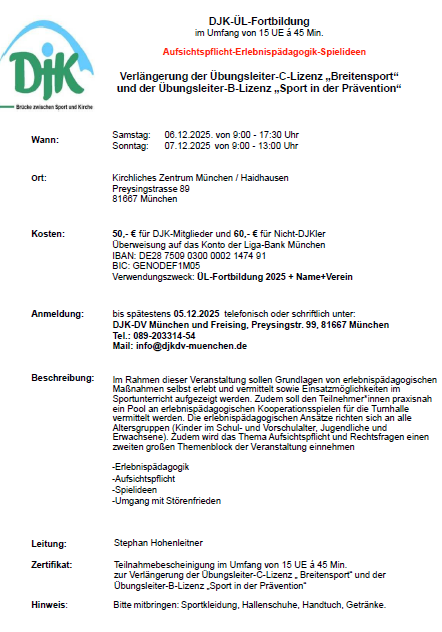 DJK
Brücke zwischen Sport und Kirche

DJK-ÜL-Fortbildung
im Umfang von 15 UE á 45 Min.

Aufsichtspflicht-Erlebnispädagogik-Spielideen

Verlängerung der Übungsleiter-C-Lizenz „Breitensport“ und der Übungsleiter-B-Lizenz „Sport in der Prävention“

Wann: Samstag: 06.12.2025. von 9:00 - 17:30 Uhr
Sonntag: 07.12.2025 von 9:00 - 13:00 Uhr

Ort: Kirchliches Zentrum München / Haidhausen
Preysingstrasse 89
81667 München

Kosten: 50,- € für DJK-Mitglieder und 60,- € für Nicht-DJKler
Überweisung auf das Konto der Liga-Bank München
IBAN: DE28 7509 0300 0002 1474 91
BIC: GENODEF1M05
Verwendungszweck: ÜL-Fortbildung 2025 + Name+Verein

Anmeldung: bis spätestens 05.12.2025 telefonisch oder schriftlich unter:
DJK-DV München und Freising, Preysingstr. 99, 81667 München
Tel.: 089-203314-54
Mail: info@djkdv-muenchen.de

Beschreibung: Im Rahmen dieser Veranstaltung sollen Grundlagen von erlebnispädagogischen Maßnahmen selbst erlebt und vermittelt sowie Einsatzmöglichkeiten im Sportunterricht aufgezeigt werden. Zudem soll den Teilnehmer*innen praxisnah ein Pool an erlebnispädagogischen Kooperationsspielen für die Turnhalle vermittelt werden. Die erlebnispädagogischen Ansätze richten sich an alle Altersgruppen (Kinder im Schul- und Vorschulalter, Jugendliche und Erwachsene). Zudem wird das Thema Aufsichtspflicht und Rechtsfragen einen zweiten großen Themenblock der Veranstaltung einnehmen

-Erlebnispädagogik
-Aufsichtspflicht
-Spielideen
-Umgang mit Störenfrieden

Leitung: Stephan Hohenleitner

Zertifikat: Teilnahmebescheinigung im Umfang von 15 UE á 45 Min.
zur Verlängerung der Übungsleiter-C-Lizenz „ Breitensport“ und der Übungsleiter-B-Lizenz „Sport in der Prävention“

Hinweis: Bitte mitbringen: Sportkleidung, Hallenschuhe, Handtuch, Getränke.